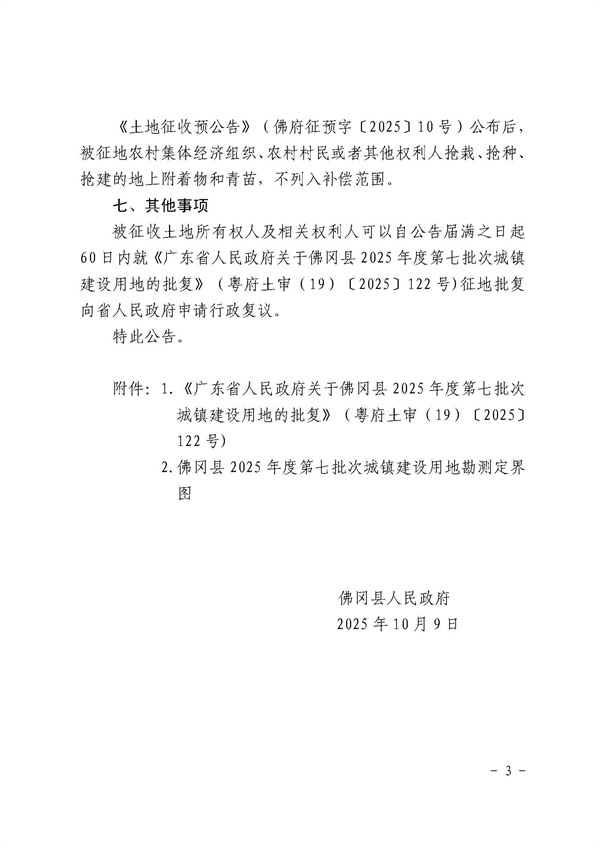 《土地征收预公告》（佛府征预字〔2025〕10号）公布后，被征地农村集体经济组织、农村村民或者其他权利人抢栽、抢种、抢建的地上附着物和青苗，不列入补偿范围。

七、其他事项

被征收土地所有权人及相关权利人可以自公告届满之日起60日内就《广东省人民政府关于佛冈县2025年度第七批次城镇建设用地的批复》（粤府土审（19）〔2025〕122号)征地批复向省人民政府申请行政复议。

特此公告。

附件：1.《广东省人民政府关于佛冈县2025年度第七批次城镇建设用地的批复》（粤府土审（19）〔2025〕122号)

2.佛冈县2025年度第七批次城镇建设用地勘测定界图

佛冈县人民政府
2025年10月9日

- 3 -